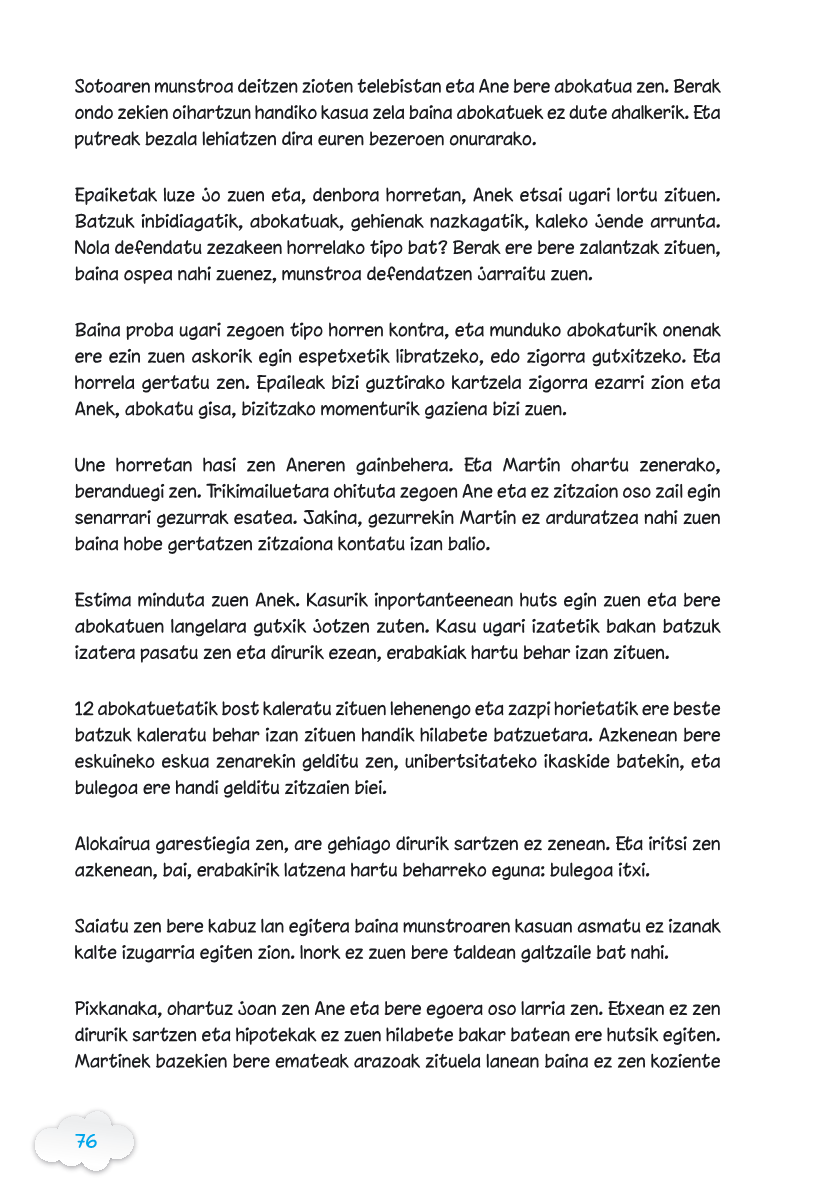 Sotoaren munstroa deitzen zioten telebistan eta Ane bere abokatua zen. Berak ondo zekien oihartzun handiko kasua zela baina abokatuek ez dute ahalkerik. Eta putreak bezala lehiatzen dira euren bezeroen onurarako.

Epaiketak luze jo zuen eta, denbora horretan, Anek etsai ugari lortu zituen. Batzuk inbidiagatik, abokatuak, gehienak nazkagatik, kaleko jende arrunta. Nola defendatu zezakeen horrelako tipo bat? Berak ere bere zalantzak zituen, baina ospea nahi zuenez, munstroa defendatzen jarraitu zuen.

Baina proba ugari zegoen tipo horren kontra, eta munduko abokaturik onenak ere ezin zuen askorik egin espetxetik libratzeko, edo zigorra gutxitzeko. Eta horrela gertatu zen. Epaileak bizi guztirako kartzela zigorra ezarri zion eta Anek, abokatu gisa, bizitzako momenturik gaziena bizi zuen.

Une horretan hasi zen Aneren gainbehera. Eta Martin ohartu zenerako, beranduegi zen. Trikimailuetara ohituta zegoen Ane eta ez zitzaion oso zail egin senarrari gezurrak esatea. Jakina, gezurrekin Martin ez arduratzea nahi zuen baina hobe gertatzen zitzaiona kontatu izan balio.

Estima minduta zuen Anek. Kasurik inportanteenean huts egin zuen eta bere abokatuen langelara gutxik jotzen zuten. Kasu ugari izatetik bakan batzuk izatera pasatu zen eta dirurik ezean, erabakiak hartu behar izan zituen.

12 abokatuetatik bost kaleratu zituen lehenengo eta zazpi horietatik ere beste batzuk kaleratu behar izan zituen handik hilabete batzuetara. Azkenean bere eskuineko eskua zenarekin gelditu zen, unibertsitateko ikaskide batekin, eta bulegoa ere handi gelditu zitzaien biei.

Alokairua garestiegia zen, are gehiago dirurik sartzen ez zenean. Eta iritsi zen azkenean, bai, erabakirik latzena hartu beharreko eguna: bulegoa itxi.

Saiatu zen bere kabuz lan egitera baina munstroaren kasuan asmatu ez izanak kalte izugarria egiten zion. Inork ez zuen bere taldean galtzaile bat nahi.

Pixkanaka, ohartuz joan zen Ane eta bere egoera oso larria zen. Etxean ez zen dirurik sartzen eta hipotekak ez zuen hilabete bakar batean ere hutsik egiten. Martinek bazekien bere emateak arazoak zituela lanean baina ez zen koziente

76